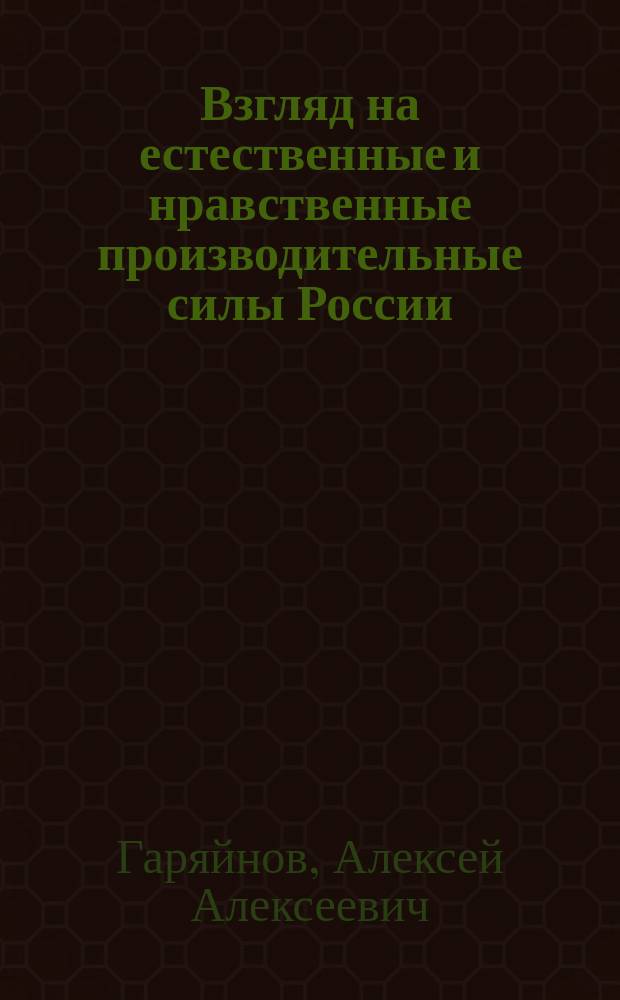 Взгляд на естественные и нравственные производительные силы России

Гаряйнов, Алексей Алексеевич